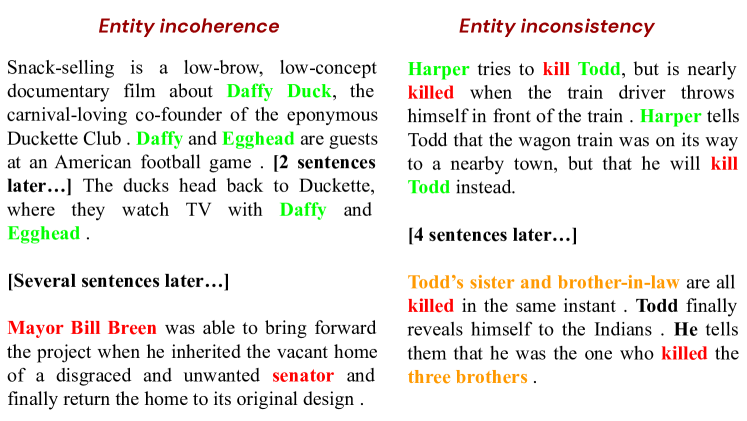 Entity incoherence

Snack-selling is a low-brow, low-concept documentary film about Daffy Duck, the carnival-loving co-founder of the eponymous Duckette Club . Daffy and Egghead are guests at an American football game . [2 sentences later…] The ducks head back to Duckette, where they watch TV with Daffy and Egghead .

[Several sentences later…]

Mayor Bill Breen was able to bring forward the project when he inherited the vacant home of a disgraced and unwanted senator and finally return the home to its original design .

Entity inconsistency

Harper tries to kill Todd, but is nearly killed when the train driver throws himself in front of the train . Harper tells Todd that the wagon train was on its way to a nearby town, but that he will kill Todd instead.

[4 sentences later…]

Todd's sister and brother-in-law are all killed in the same instant . Todd finally reveals himself to the Indians . He tells them that he was the one who killed the three brothers .